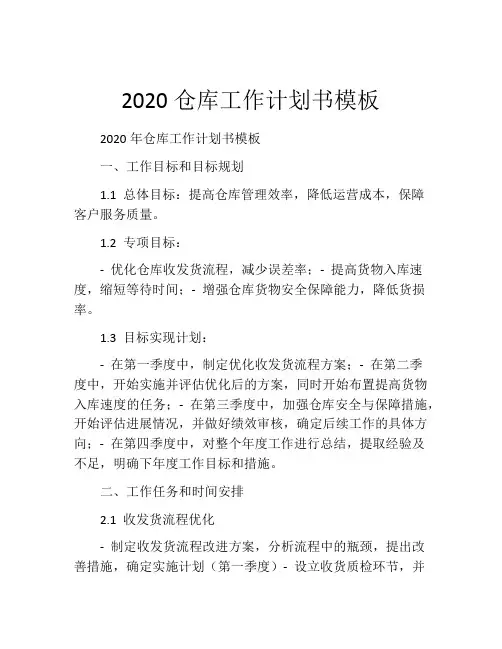 2020 仓库工作计划书模板

2020 年仓库工作计划书模板

一、工作目标和目标规划

1.1 总体目标：提高仓库管理效率，降低运营成本，保障客户服务质量。

1.2 专项目标：

- 优化仓库收发货流程，减少误差率；- 提高货物入库速度，缩短等待时间；- 增强仓库货物安全保障能力，降低货损率。

1.3 目标实现计划：

- 在第一季度中，制定优化收发货流程方案；- 在第二季度中，开始实施并评估优化后的方案，同时开始布置提高货物入库速度的任务；- 在第三季度中，加强仓库安全与保障措施，开始评估进展情况，并做好绩效审核，确定后续工作的具体方向；- 在第四季度中，对整个年度工作进行总结，提取经验及不足，明确下年度工作目标和措施。

二、工作任务和时间安排

2.1 收发货流程优化

- 制定收发货流程改进方案，分析流程中的瓶颈，提出改善措施，确定实施计划（第一季度）- 设立收货质检环节，并